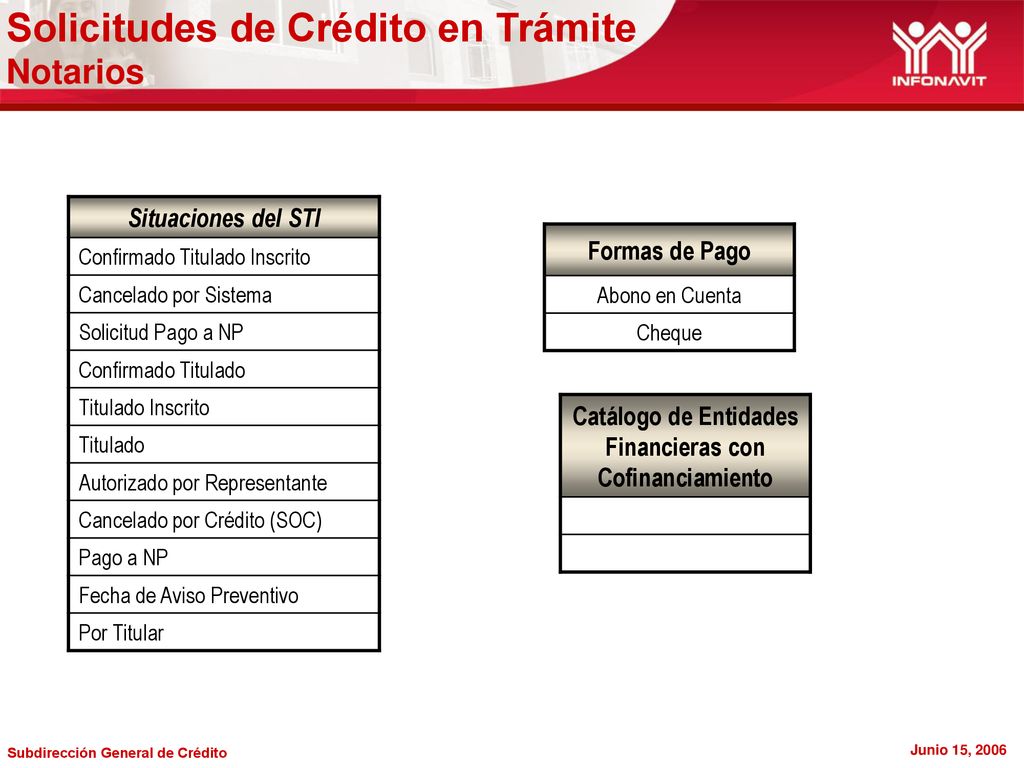 Solicitudes de Crédito en Trámite
Notarios

INFONAVIT

| Situaciones del STI |
|---|
| Confirmado Titulado Inscrito |
| Cancelado por Sistema |
| Solicitud Pago a NP |
| Confirmado Titulado |
| Titulado Inscrito |
| Titulado |
| Autorizado por Representante |
| Cancelado por Crédito (SOC) |
| Pago a NP |
| Fecha de Aviso Preventivo |
| Por Titular |

| Formas de Pago |
|---|
| Abono en Cuenta |
| Cheque |

| Catálogo de Entidades Financieras con Cofinanciamiento |
|---|
| |
| |

Subdirección General de Crédito

Junio 15, 2006